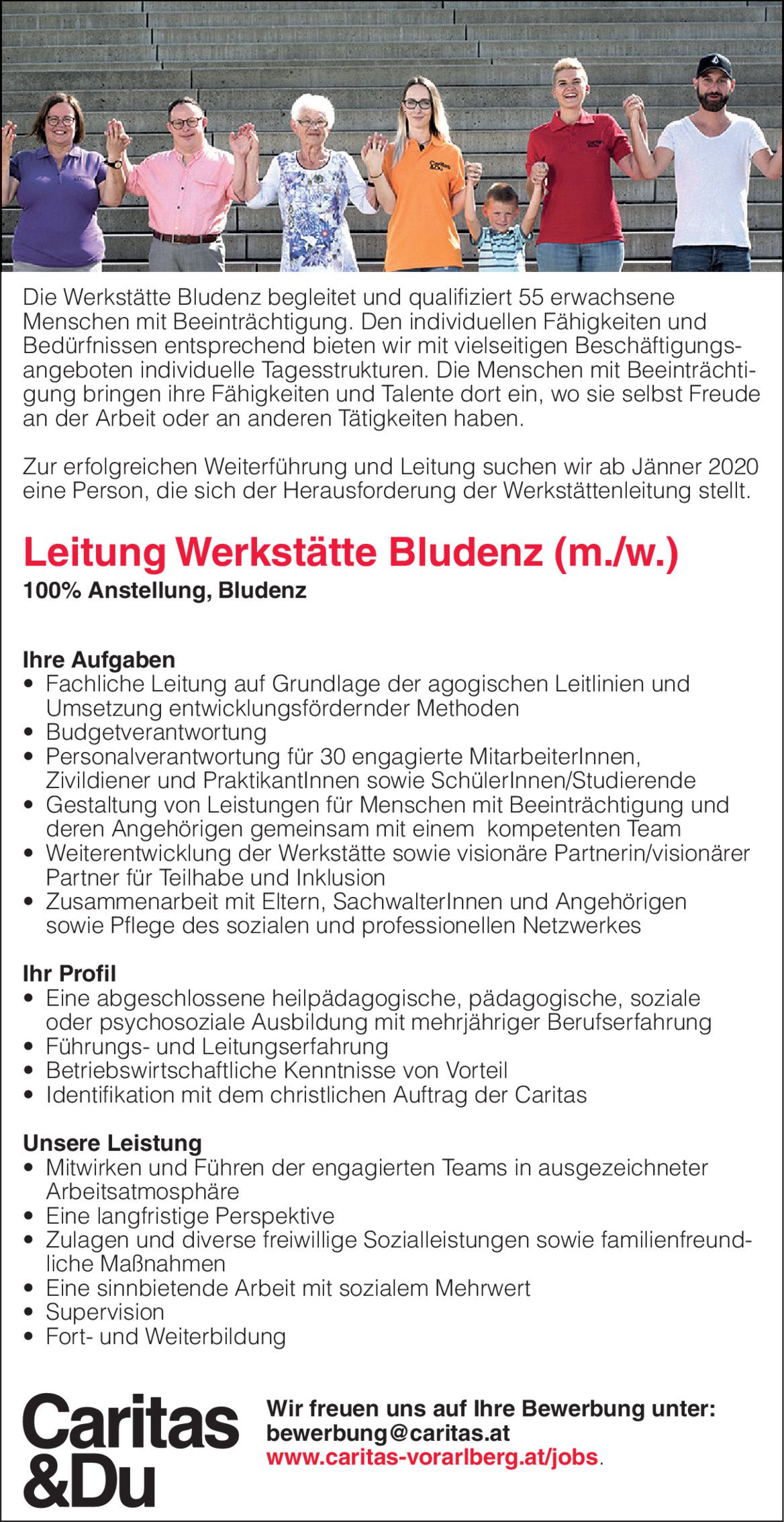 Die Werkstätte Bludenz begleitet und qualifiziert 55 erwachsene Menschen mit Beeinträchtigung. Den individuellen Fähigkeiten und Bedürfnissen entsprechend bieten wir mit vielseitigen Beschäftigungsangeboten individuelle Tagesstrukturen. Die Menschen mit Beeinträchtigung bringen ihre Fähigkeiten und Talente dort ein, wo sie selbst Freude an der Arbeit oder an anderen Tätigkeiten haben.

Zur erfolgreichen Weiterführung und Leitung suchen wir ab Jänner 2020 eine Person, die sich der Herausforderung der Werkstättenleitung stellt.

Leitung Werkstätte Bludenz (m./w.)

100% Anstellung, Bludenz

Ihre Aufgaben
• Fachliche Leitung auf Grundlage der agogischen Leitlinien und Umsetzung entwicklungsfördernder Methoden
• Budgetverantwortung
• Personalverantwortung für 30 engagierte MitarbeiterInnen, Zivildiener und PraktikantInnen sowie SchülerInnen/Studierende
• Gestaltung von Leistungen für Menschen mit Beeinträchtigung und deren Angehörigen gemeinsam mit einem kompetenten Team
• Weiterentwicklung der Werkstätte sowie visionäre Partnerin/visionärer Partner für Teilhabe und Inklusion
• Zusammenarbeit mit Eltern, SachwalterInnen und Angehörigen sowie Pflege des sozialen und professionellen Netzwerkes

Ihr Profil
• Eine abgeschlossene heilpädagogische, pädagogische, soziale oder psychosoziale Ausbildung mit mehrjähriger Berufserfahrung
• Führungs- und Leitungserfahrung
• Betriebswirtschaftliche Kenntnisse von Vorteil
• Identifikation mit dem christlichen Auftrag der Caritas

Unsere Leistung
• Mitwirken und Führen der engagierten Teams in ausgezeichneter Arbeitsatmosphäre
• Eine langfristige Perspektive
• Zulagen und diverse freiwillige Sozialleistungen sowie familienfreundliche Maßnahmen
• Eine sinnbietende Arbeit mit sozialem Mehrwert
• Supervision
• Fort- und Weiterbildung

Caritas &Du

Wir freuen uns auf Ihre Bewerbung unter:
bewerbung@caritas.at
www.caritas-vorarlberg.at/jobs.